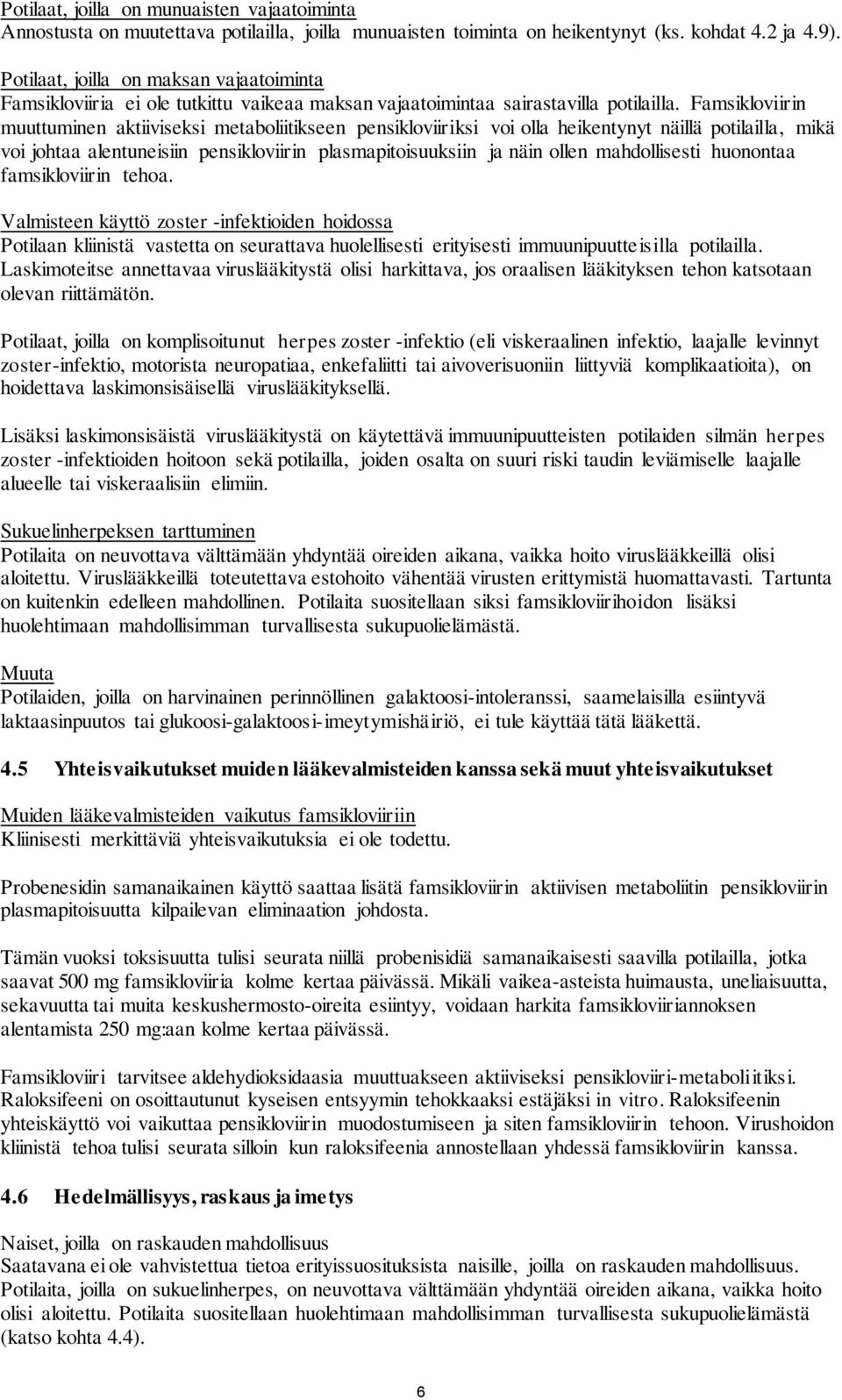 Potilaat, joilla on munuaisten vajaatoiminta
Annostusta on muutettava potilailla, joilla munuaisten toiminta on heikentynyt (ks. kohdat 4.2 ja 4.9).

Potilaat, joilla on maksan vajaatoiminta
Famsikloviiria ei ole tutkittu vaikeaa maksan vajaatoimintaa sairastavilla potilailla. Famsikloviirin muuttuminen aktiiviseksi metaboliitikseen pensikloviiriksi voi olla heikentynyt näillä potilailla, mikä voi johtaa alentuneisiin pensikloviirin plasmapitoisuuksiin ja näin ollen mahdollisesti huonontaa famsikloviirin tehoa.

Valmisteen käyttö zoster -infektioiden hoidossa
Potilaan kliinistä vastetta on seurattava huolellisesti erityisesti immuunipuutteisilla potilailla. Laskimoteitse annettavaa viruslääkitystä olisi harkittava, jos oraalisen lääkityksen tehon katsotaan olevan riittämätön.

Potilaat, joilla on komplisoitunut herpes zoster -infektio (eli viskeraalinen infektio, laajalle levinnyt zoster-infektio, motorista neuropatiaa, enkefaliitti tai aivoverisuoniin liittyviä komplikaatioita), on hoidettava laskimonsisäisellä viruslääkityksellä.

Lisäksi laskimonsisäistä viruslääkitystä on käytettävä immuunipuutteisten potilaiden silmän herpes zoster -infektioiden hoitoon sekä potilailla, joiden osalta on suuri riski taudin leviämiselle laajalle alueelle tai viskeraalisiin elimiin.

Sukuelinherpeksen tarttuminen
Potilaita on neuvottava välttämään yhdyntää oireiden aikana, vaikka hoito viruslääkkeillä olisi aloitettu. Viruslääkkeillä toteutettava estohoito vähentää virusten erittymistä huomattavasti. Tartunta on kuitenkin edelleen mahdollinen. Potilaita suositellaan siksi famsikloviirihoidon lisäksi huolehtimaan mahdollisimman turvallisesta sukupuolielämästä.

Muuta
Potilaiden, joilla on harvinainen perinnöllinen galaktoosi-intoleranssi, saamelaisilla esiintyvä laktaasinpuutos tai glukoosi-galaktoosi-imeytymishäiriö, ei tule käyttää tätä lääkettä.

4.5 Yhteisvaikutukset muiden lääkevalmisteiden kanssa sekä muut yhteisvaikutukset

Muiden lääkevalmisteiden vaikutus famsikloviiriin
Kliinisesti merkittäviä yhteisvaikutuksia ei ole todettu.

Probenesidin samanaikainen käyttö saattaa lisätä famsikloviirin aktiivisen metaboliitin pensikloviirin plasmapitoisuutta kilpailevan eliminaation johdosta.

Tämän vuoksi toksisuutta tulisi seurata niillä probenisidiä samanaikaisesti saavilla potilailla, jotka saavat 500 mg famsikloviiria kolme kertaa päivässä. Mikäli vaikea-asteista huimausta, uneliaisuutta, sekavuutta tai muita keskushermosto-oireita esiintyy, voidaan harkita famsikloviiriannoksen alentamista 250 mg:aan kolme kertaa päivässä.

Famsikloviiri tarvitsee aldehydioksidaasia muuttuakseen aktiiviseksi pensikloviiri-metaboliitiksi. Raloksifeeni on osoittautunut kyseisen entsyymin tehokkaaksi estäjäksi in vitro. Raloksifeenin yhteiskäyttö voi vaikuttaa pensikloviirin muodostumiseen ja siten famsikloviirin tehoon. Virushoidon kliinistä tehoa tulisi seurata silloin kun raloksifeenia annostellaan yhdessä famsikloviirin kanssa.

4.6 Hedelmällisyys, raskaus ja imetys

Naiset, joilla on raskauden mahdollisuus
Saatavana ei ole vahvistettua tietoa erityissuosituksista naisille, joilla on raskauden mahdollisuus. Potilaita, joilla on sukuelinherpes, on neuvottava välttämään yhdyntää oireiden aikana, vaikka hoito olisi aloitettu. Potilaita suositellaan huolehtimaan mahdollisimman turvallisesta sukupuolielämästä (katso kohta 4.4).

6